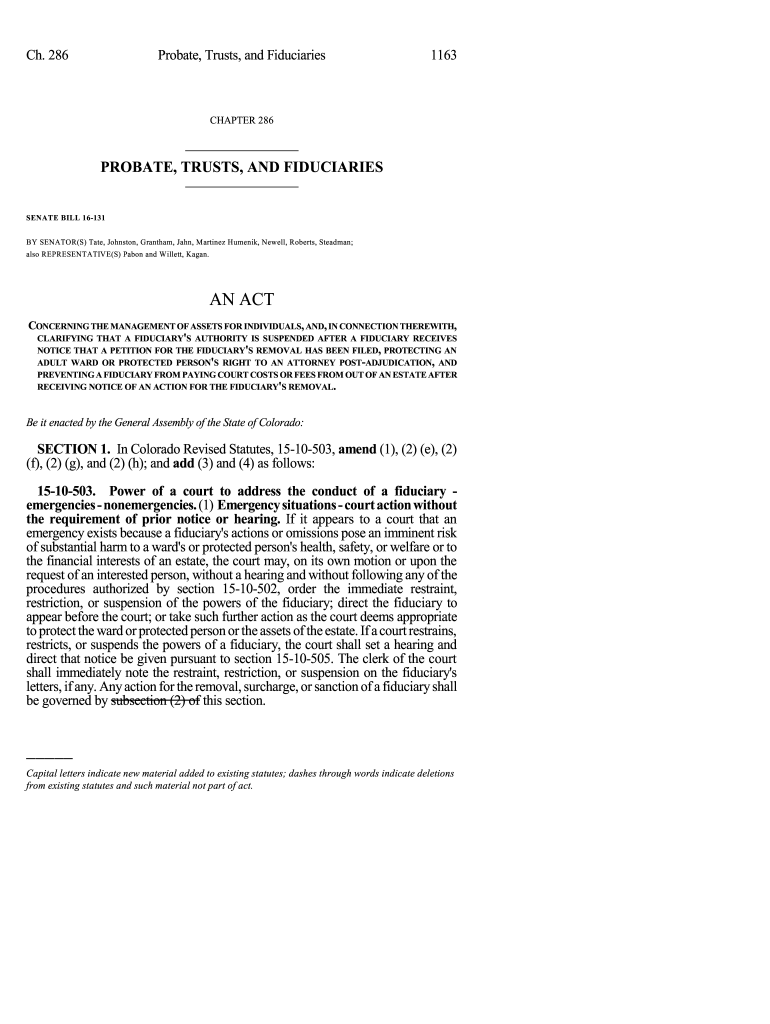 Ch. 286 Probate, Trusts, and Fiduciaries 1163

CHAPTER 286

PROBATE, TRUSTS, AND FIDUCIARIES

SENATE BILL 16-131

BY SENATOR(S) Tate, Johnston, Grantham, Jahn, Martinez Humenik, Newell, Roberts, Steadman; also REPRESENTATIVE(S) Pabon and Willett, Kagan.

AN ACT

CONCERNING THE MANAGEMENT OF ASSETS FOR INDIVIDUALS, AND, IN CONNECTION THEREWITH, CLARIFYING THAT A FIDUCIARY'S AUTHORITY IS SUSPENDED AFTER A FIDUCIARY RECEIVES NOTICE THAT A PETITION FOR THE FIDUCIARY'S REMOVAL HAS BEEN FILED, PROTECTING AN ADULT WARD OR PROTECTED PERSON'S RIGHT TO AN ATTORNEY POST-ADJUDICATION, AND PREVENTING A FIDUCIARY FROM PAYING COURT COSTS OR FEES FROM OUT OF AN ESTATE AFTER RECEIVING NOTICE OF AN ACTION FOR THE FIDUCIARY'S REMOVAL.

Be it enacted by the General Assembly of the State of Colorado:

SECTION 1. In Colorado Revised Statutes, 15-10-503, amend (1), (2) (e), (2) (f), (2) (g), and (2) (h); and add (3) and (4) as follows:

15-10-503. Power of a court to address the conduct of a fiduciary - emergencies - nonemergencies. (1) Emergency situations - court action without the requirement of prior notice or hearing. If it appears to a court that an emergency exists because a fiduciary's actions or omissions pose an imminent risk of substantial harm to a ward's or protected person's health, safety, or welfare or to the financial interests of an estate, the court may, on its own motion or upon the request of an interested person, without a hearing and without following any of the procedures authorized by section 15-10-502, order the immediate restraint, restriction, or suspension of the powers of the fiduciary; direct the fiduciary to appear before the court; or take such further action as the court deems appropriate to protect the ward or protected person or the assets of the estate. If a court restrains, restricts, or suspends the powers of a fiduciary, the court shall set a hearing and direct that notice be given pursuant to section 15-10-505. The clerk of the court shall immediately note the restraint, restriction, or suspension on the fiduciary's letters, if any. Any action for the removal, surcharge, or sanction of a fiduciary shall be governed by subsection (2) of this section.

Capital letters indicate new material added to existing statutes; dashes through words indicate deletions from existing statutes and such material not part of act.